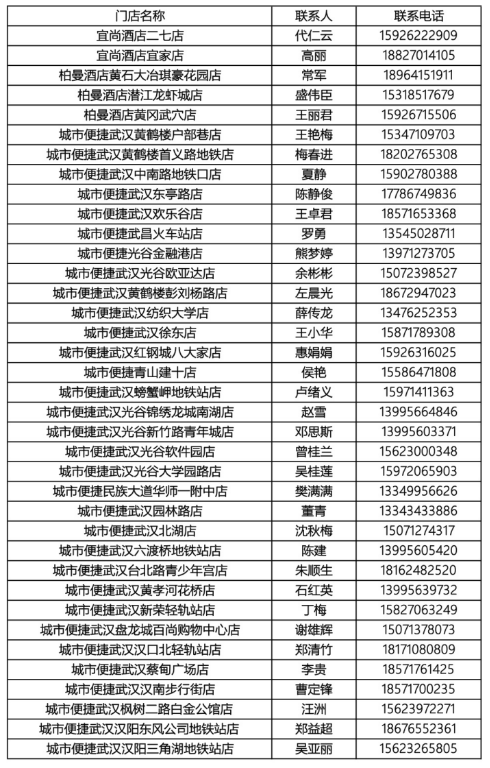 | 门店名称 | 联系人 | 联系电话 |
|---|---|---|
| 宜尚酒店二七店 | 代仁云 | 15926222909 |
| 宜尚酒店宜家店 | 高丽 | 18827014105 |
| 柏曼酒店黄石大冶琪豪花园店 | 常军 | 18964151911 |
| 柏曼酒店潜江龙虾城店 | 盛伟臣 | 15318517679 |
| 柏曼酒店黄冈武穴店 | 王丽君 | 15926715506 |
| 城市便捷武汉黄鹤楼户部巷店 | 王艳梅 | 15347109703 |
| 城市便捷武汉黄鹤楼首义路地铁店 | 梅春进 | 18202765308 |
| 城市便捷武汉中南路地铁口店 | 夏静 | 15902780388 |
| 城市便捷武汉东亭路店 | 陈静俊 | 17786749836 |
| 城市便捷武汉欢乐谷店 | 王卓君 | 18571653368 |
| 城市便捷武昌火车站店 | 罗勇 | 13545028711 |
| 城市便捷光谷金融港店 | 熊梦婷 | 13971273705 |
| 城市便捷武汉光谷欧亚达店 | 余彬彬 | 15072398527 |
| 城市便捷武汉黄鹤楼彭刘杨路店 | 左晨光 | 18672947023 |
| 城市便捷武汉纺织大学店 | 薛传龙 | 13476252353 |
| 城市便捷武汉徐东店 | 王小华 | 15871789308 |
| 城市便捷武汉红钢城八大家店 | 惠娟娟 | 15926316025 |
| 城市便捷青山建十店 | 侯艳 | 15586471808 |
| 城市便捷武汉螃蟹岬地铁站店 | 卢绪义 | 15971411363 |
| 城市便捷武汉光谷锦绣龙城南湖店 | 赵雪 | 13995664846 |
| 城市便捷武汉光谷新竹路青年城店 | 邓思斯 | 13995603371 |
| 城市便捷武汉光谷软件园店 | 曾桂兰 | 15623000348 |
| 城市便捷武汉光谷大学园路店 | 吴桂莲 | 15972065903 |
| 城市便捷民族大道华师一附中店 | 樊满满 | 13349956626 |
| 城市便捷武汉园林路店 | 董青 | 13343433886 |
| 城市便捷武汉北湖店 | 沈秋梅 | 15071274317 |
| 城市便捷武汉六渡桥地铁站店 | 陈建 | 13995605420 |
| 城市便捷武汉台北路青少年宫店 | 朱顺生 | 18162482520 |
| 城市便捷武汉黄孝河花桥店 | 石红英 | 13995639732 |
| 城市便捷武汉新荣轻轨站店 | 丁梅 | 15827063249 |
| 城市便捷武汉盘龙城百尚购物中心店 | 谢雄辉 | 15071378073 |
| 城市便捷武汉汉口北轻轨站店 | 郑清竹 | 18171080809 |
| 城市便捷武汉蔡甸广场店 | 李贵 | 18571761425 |
| 城市便捷武汉汉南步行街店 | 曹定锋 | 18571700235 |
| 城市便捷武汉枫树二路白金公馆店 | 汪洲 | 15623972271 |
| 城市便捷武汉汉阳东风公司地铁站店 | 郑益超 | 18676552361 |
| 城市便捷武汉汉阳三角湖地铁站店 | 吴亚丽 | 15623265805 |